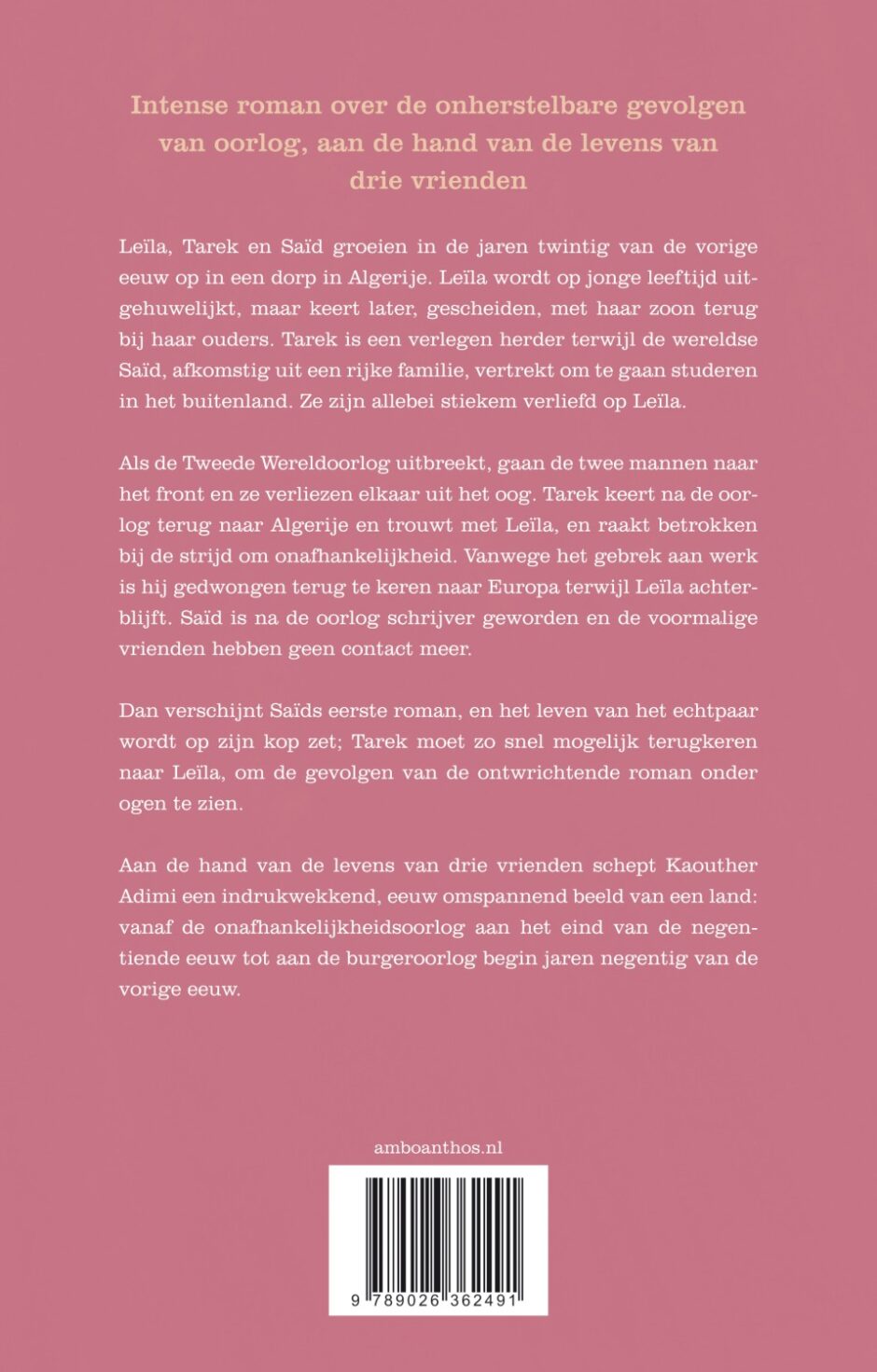 Intense roman over de onherstelbare gevolgen van oorlog, aan de hand van de levens van drie vrienden

Leïla, Tarek en Saïd groeien in de jaren twintig van de vorige eeuw op in een dorp in Algerije. Leïla wordt op jonge leeftijd uitgehuwelijkt, maar keert later, gescheiden, met haar zoon terug bij haar ouders. Tarek is een verlegen herder terwijl de wereldse Saïd, afkomstig uit een rijke familie, vertrekt om te gaan studeren in het buitenland. Ze zijn allebei stiekem verliefd op Leïla.

Als de Tweede Wereldoorlog uitbreekt, gaan de twee mannen naar het front en ze verliezen elkaar uit het oog. Tarek keert na de oorlog terug naar Algerije en trouwt met Leïla, en raakt betrokken bij de strijd om onafhankelijkheid. Vanwege het gebrek aan werk is hij gedwongen terug te keren naar Europa terwijl Leïla achterblijft. Saïd is na de oorlog schrijver geworden en de voormalige vrienden hebben geen contact meer.

Dan verschijnt Saïds eerste roman, en het leven van het echtpaar wordt op zijn kop zet; Tarek moet zo snel mogelijk terugkeren naar Leïla, om de gevolgen van de ontwrichtende roman onder ogen te zien.

Aan de hand van de levens van drie vrienden schept Kaouther Adimi een indrukwekkend, eeuw omspannend beeld van een land: vanaf de onafhankelijkheidsoorlog aan het eind van de negentiende eeuw tot aan de burgeroorlog begin jaren negentig van de vorige eeuw.

amboanthos.nl

9 789026 362491